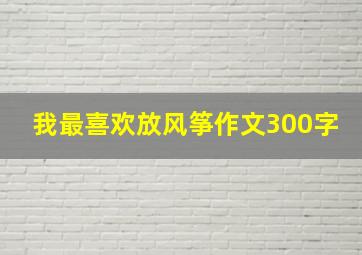 我最喜欢放风筝作文300字